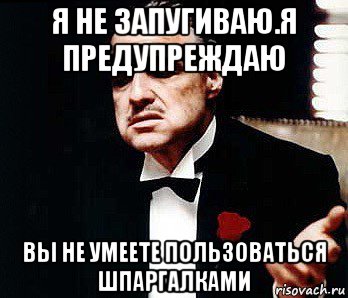 Я НЕ ЗАПУГИВАЮ.Я ПРЕДУПРЕЖДАЮ

ВЫ НЕ УМЕЕТЕ ПОЛЬЗОВАТЬСЯ ШПАРГАЛКАМИ

risovach.ru